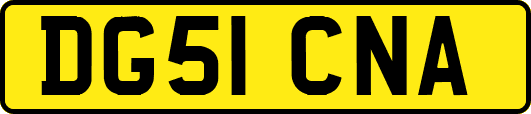 DG51 CNA